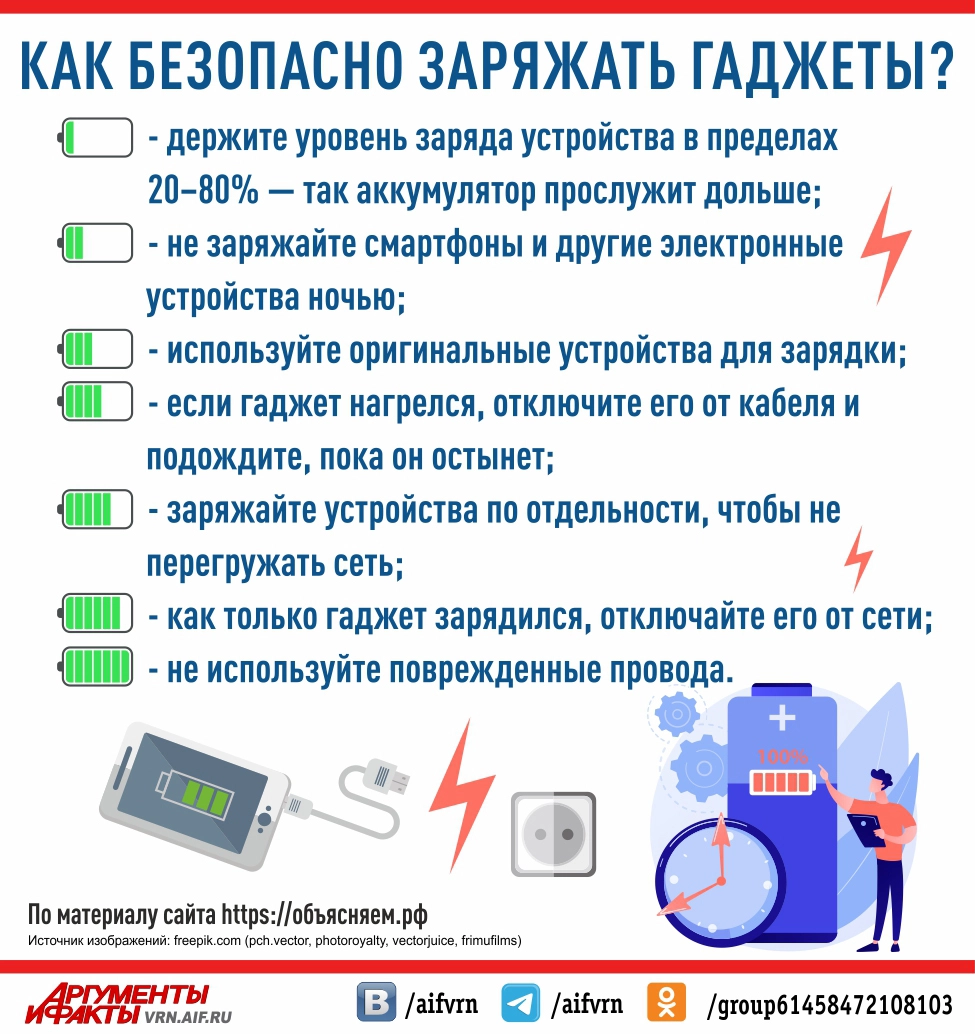 КАК БЕЗОПАСНО ЗАРЯЖАТЬ ГАДЖЕТЫ?

- держите уровень заряда устройства в пределах 20–80% — так аккумулятор прослужит дольше;

- не заряжайте смартфоны и другие электронные устройства ночью;

- используйте оригинальные устройства для зарядки;

- если гаджет нагрелся, отключите его от кабеля и подождите, пока он остынет;

- заряжайте устройства по отдельности, чтобы не перегружать сеть;

- как только гаджет зарядился, отключайте его от сети;

- не используйте поврежденные провода.

100%

По материалу сайта https://объясняем.рф

Источник изображений: freepik.com (pch.vector, photoroyalty, vectorjuice, frimufilms)

АРГУМЕНТЫ И ФАКТЫ VRN.AIF.RU

/aifvrn

/aifvrn

/group61458472108103